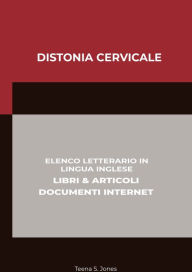 DISTONIA CERVICALE

ELENCO LETTERARIO IN LINGUA INGLESE
LIBRI & ARTICOLI
DOCUMENTI INTERNET

Teena S. Jones